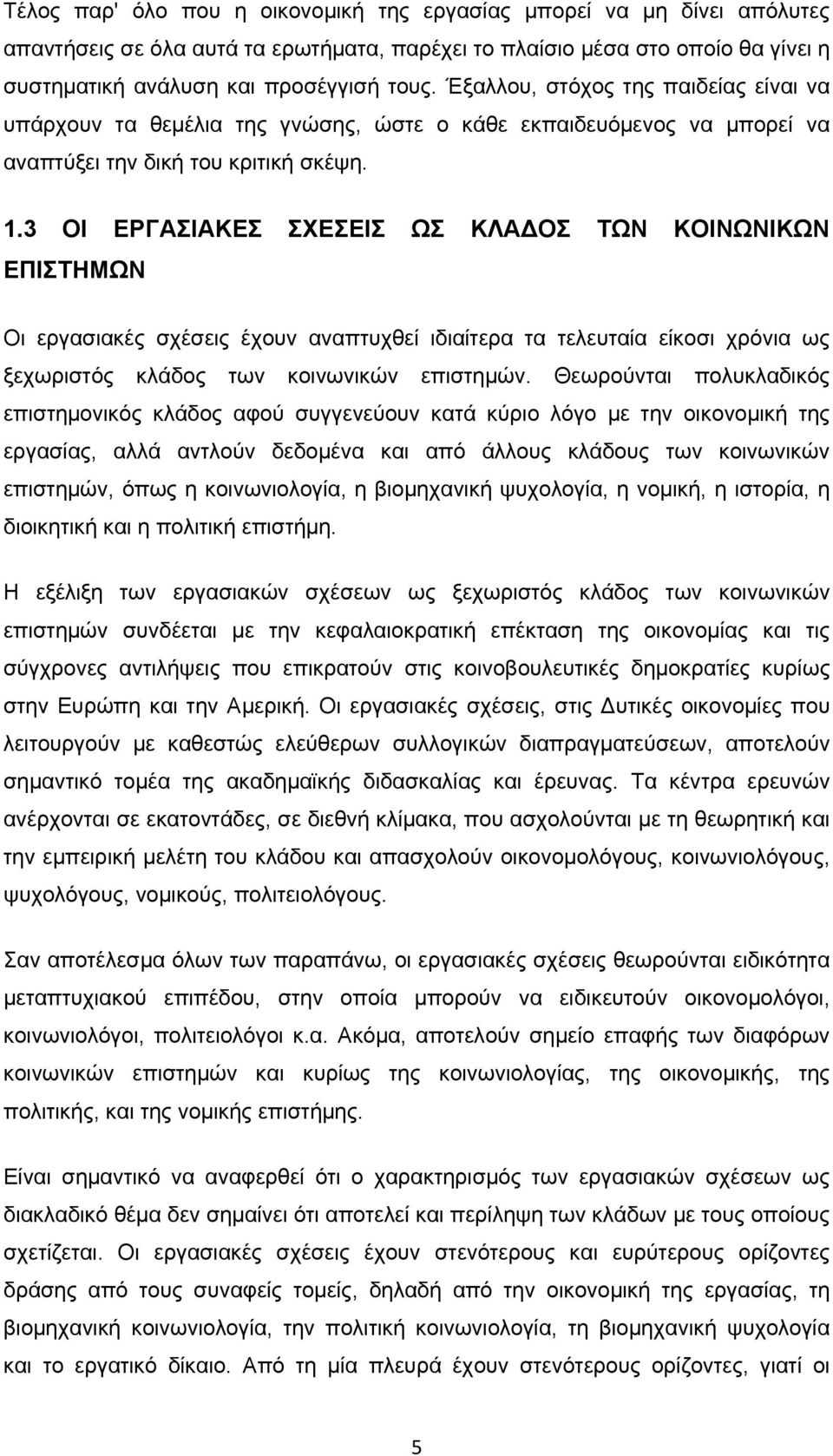 Τέλος παρ' όλο που η οικονομική της εργασίας μπορεί να μη δίνει απόλυτες απαντήσεις σε όλα αυτά τα ερωτήματα, παρέχει το πλαίσιο μέσα στο οποίο θα γίνει η συστηματική ανάλυση και προσέγγισή τους. Έξαλλου, στόχος της παιδείας είναι να υπάρχουν τα θεμέλια της γνώσης, ώστε ο κάθε εκπαιδευόμενος να μπορεί να αναπτύξει την δική του κριτική σκέψη.

1.3 ΟΙ ΕΡΓΑΣΙΑΚΕΣ ΣΧΕΣΕΙΣ ΩΣ ΚΛΑΔΟΣ ΤΩΝ ΚΟΙΝΩΝΙΚΩΝ ΕΠΙΣΤΗΜΩΝ

Οι εργασιακές σχέσεις έχουν αναπτυχθεί ιδιαίτερα τα τελευταία είκοσι χρόνια ως ξεχωριστός κλάδος των κοινωνικών επιστημών. Θεωρούνται πολυκλαδικός επιστημονικός κλάδος αφού συγγενεύουν κατά κύριο λόγο με την οικονομική της εργασίας, αλλά αντλούν δεδομένα και από άλλους κλάδους των κοινωνικών επιστημών, όπως η κοινωνιολογία, η βιομηχανική ψυχολογία, η νομική, η ιστορία, η διοικητική και η πολιτική επιστήμη.

Η εξέλιξη των εργασιακών σχέσεων ως ξεχωριστός κλάδος των κοινωνικών επιστημών συνδέεται με την κεφαλαιοκρατική επέκταση της οικονομίας και τις σύγχρονες αντιλήψεις που επικρατούν στις κοινοβουλευτικές δημοκρατίες κυρίως στην Ευρώπη και την Αμερική. Οι εργασιακές σχέσεις, στις Δυτικές οικονομίες που λειτουργούν με καθεστώς ελεύθερων συλλογικών διαπραγματεύσεων, αποτελούν σημαντικό τομέα της ακαδημαϊκής διδασκαλίας και έρευνας. Τα κέντρα ερευνών ανέρχονται σε εκατοντάδες, σε διεθνή κλίμακα, που ασχολούνται με τη θεωρητική και την εμπειρική μελέτη του κλάδου και απασχολούν οικονομολόγους, κοινωνιολόγους, ψυχολόγους, νομικούς, πολιτειολόγους.

Σαν αποτέλεσμα όλων των παραπάνω, οι εργασιακές σχέσεις θεωρούνται ειδικότητα μεταπτυχιακού επιπέδου, στην οποία μπορούν να ειδικευτούν οικονομολόγοι, κοινωνιολόγοι, πολιτειολόγοι κ.α. Ακόμα, αποτελούν σημείο επαφής των διαφόρων κοινωνικών επιστημών και κυρίως της κοινωνιολογίας, της οικονομικής, της πολιτικής, και της νομικής επιστήμης.

Είναι σημαντικό να αναφερθεί ότι ο χαρακτηρισμός των εργασιακών σχέσεων ως διακλαδικό θέμα δεν σημαίνει ότι αποτελεί και περίληψη των κλάδων με τους οποίους σχετίζεται. Οι εργασιακές σχέσεις έχουν στενότερους και ευρύτερους ορίζοντες δράσης από τους συναφείς τομείς, δηλαδή από την οικονομική της εργασίας, τη βιομηχανική κοινωνιολογία, την πολιτική κοινωνιολογία, τη βιομηχανική ψυχολογία και το εργατικό δίκαιο. Από τη μία πλευρά έχουν στενότερους ορίζοντες, γιατί οι

5